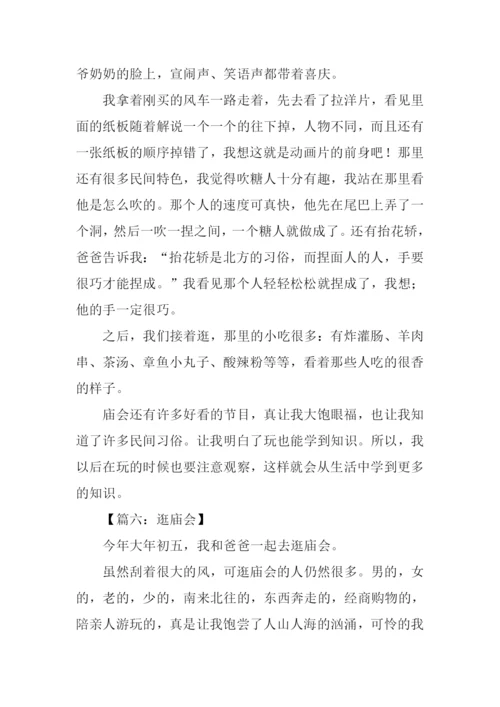 爷奶奶的脸上，宣闹声、笑语声都带着喜庆。

我拿着刚买的风车一路走着，先去看了拉洋片，看见里面的纸板随着解说一个一个的往下掉，人物不同，而且还有一张纸板的顺序掉错了，我想这就是动画片的前身吧！那里还有很多民间特色，我觉得吹糖人十分有趣，我站在那里看他是怎么吹的。那个人的速度可真快，他先在尾巴上弄了一个洞，然后一吹一捏之间，一个糖人就做成了。还有抬花轿，爸爸告诉我：“抬花轿是北方的习俗，而捏面人的人，手要很巧才能捏成。”我看见那个人轻轻松松就捏成了，我想：他的手一定很巧。

之后，我们接着逛，那里的小吃很多：有炸灌肠、羊肉串、茶汤、章鱼小丸子、酸辣粉等等，看着那些人吃的很香的样子。

庙会还有许多好看的节目，真让我大饱眼福，也让我知道了许多民间习俗。让我明白了玩也能学到知识。所以，我以后在玩的时候也要注意观察，这样就会从生活中学到更多的知识。

【篇六：逛庙会】

今年大年初五，我和爸爸一起去逛庙会。

虽然刮着很大的风，可逛庙会的人仍然很多。男的，女的，老的，少的，南来北往的，东西奔走的，经商购物的，陪亲人游玩的，真是让我饱尝了人山人海的汹涌，可怜的我